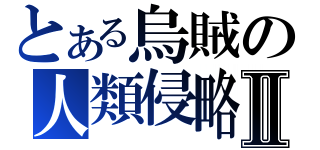 とある烏賊の
人類侵略Ⅱ